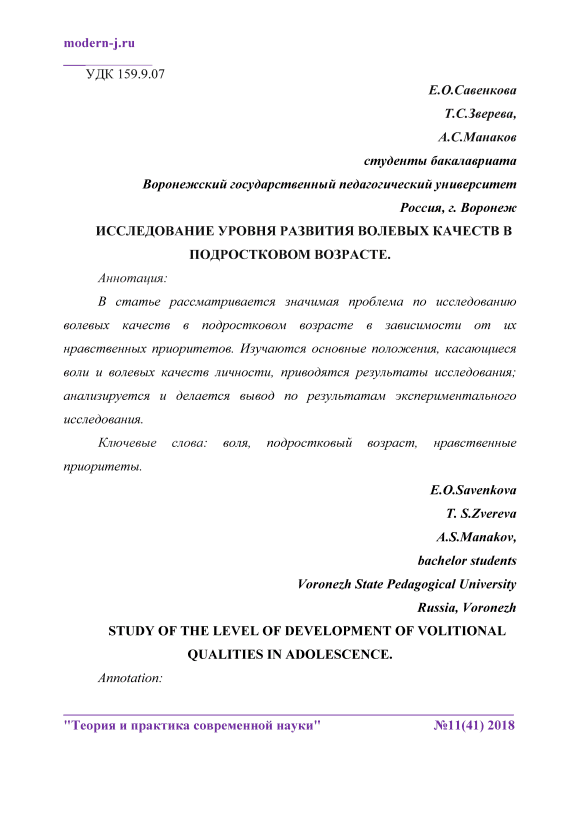 modern-j.ru

УДК 159.9.07

Е.О.Савенкова

Т.С.Зверева,

А.С.Манаков

студенты бакалавриата

Воронежский государственный педагогический университет

Россия, г. Воронеж

ИССЛЕДОВАНИЕ УРОВНЯ РАЗВИТИЯ ВОЛЕВЫХ КАЧЕСТВ В ПОДРОСТКОВОМ ВОЗРАСТЕ.

Аннотация:

В статье рассматривается значимая проблема по исследованию волевых качеств в подростковом возрасте в зависимости от их нравственных приоритетов. Изучаются основные положения, касающиеся воли и волевых качеств личности, приводятся результаты исследования; анализируется и делается вывод по результатам экспериментального исследования.

Ключевые слова: воля, подростковый возраст, нравственные приоритеты.

E.O.Savenkova

T. S.Zvereva

A.S.Manakov,

bachelor students

Voronezh State Pedagogical University

Russia, Voronezh

STUDY OF THE LEVEL OF DEVELOPMENT OF VOLITIONAL QUALITIES IN ADOLESCENCE.

Annotation:

"Теория и практика современной науки" №11(41) 2018